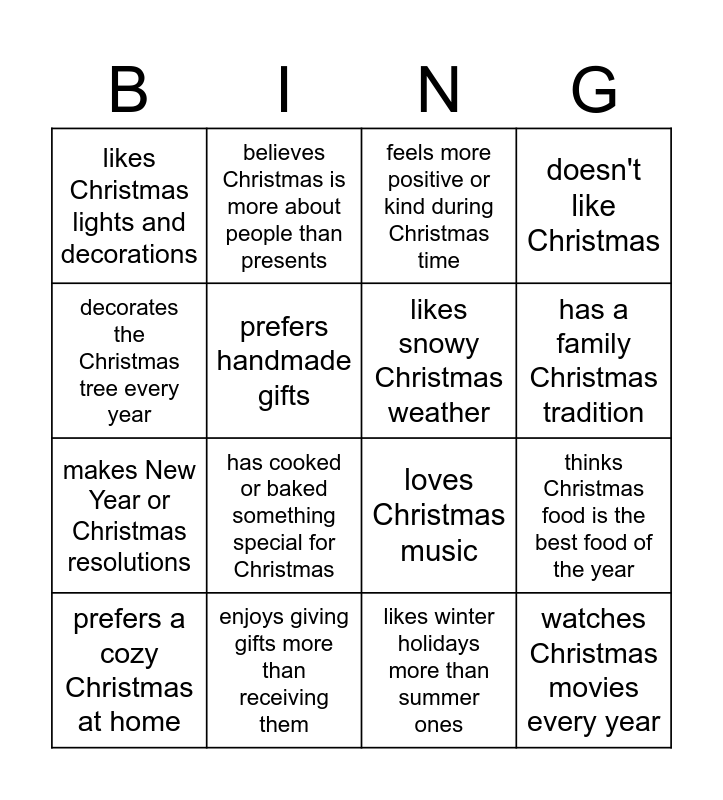 | B | I | N | G |
|---|---|---|---|
| likes Christmas lights and decorations | believes Christmas is more about people than presents | feels more positive or kind during Christmas time | doesn't like Christmas |
| decorates the Christmas tree every year | prefers handmade gifts | likes snowy Christmas weather | has a family Christmas tradition |
| makes New Year or Christmas resolutions | has cooked or baked something special for Christmas | loves Christmas music | thinks Christmas food is the best food of the year |
| prefers a cozy Christmas at home | enjoys giving gifts more than receiving them | likes winter holidays more than summer ones | watches Christmas movies every year |